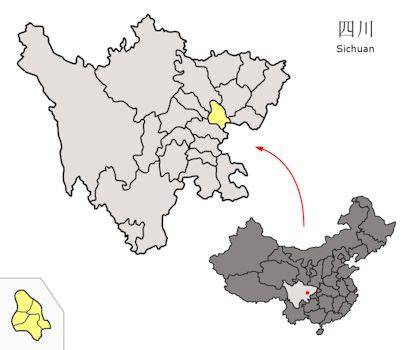 四川
Sichuan